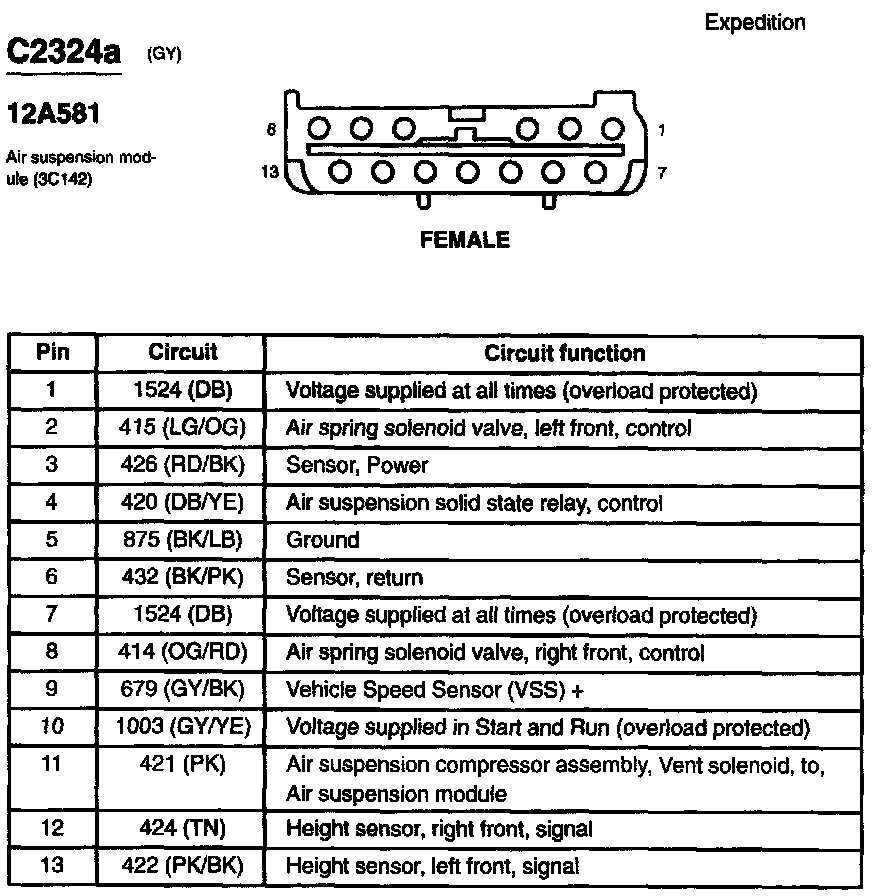 Expedition

C2324a (GY)

12A581

Air suspension module (3C142)

6 1

13 7

FEMALE

| Pin | Circuit | Circuit function |
|---|---|---|
| 1 | 1524 (DB) | Voltage supplied at all times (overload protected) |
| 2 | 415 (LG/OG) | Air spring solenoid valve, left front, control |
| 3 | 426 (RD/BK) | Sensor, Power |
| 4 | 420 (DB/YE) | Air suspension solid state relay, control |
| 5 | 875 (BK/LB) | Ground |
| 6 | 432 (BK/PK) | Sensor, return |
| 7 | 1524 (DB) | Voltage supplied at all times (overload protected) |
| 8 | 414 (OG/RD) | Air spring solenoid valve, right front, control |
| 9 | 679 (GY/BK) | Vehicle Speed Sensor (VSS) + |
| 10 | 1003 (GY/YE) | Voltage supplied in Start and Run (overload protected) |
| 11 | 421 (PK) | Air suspension compressor assembly, Vent solenoid, to, Air suspension module |
| 12 | 424 (TN) | Height sensor, right front, signal |
| 13 | 422 (PK/BK) | Height sensor, left front, signal |